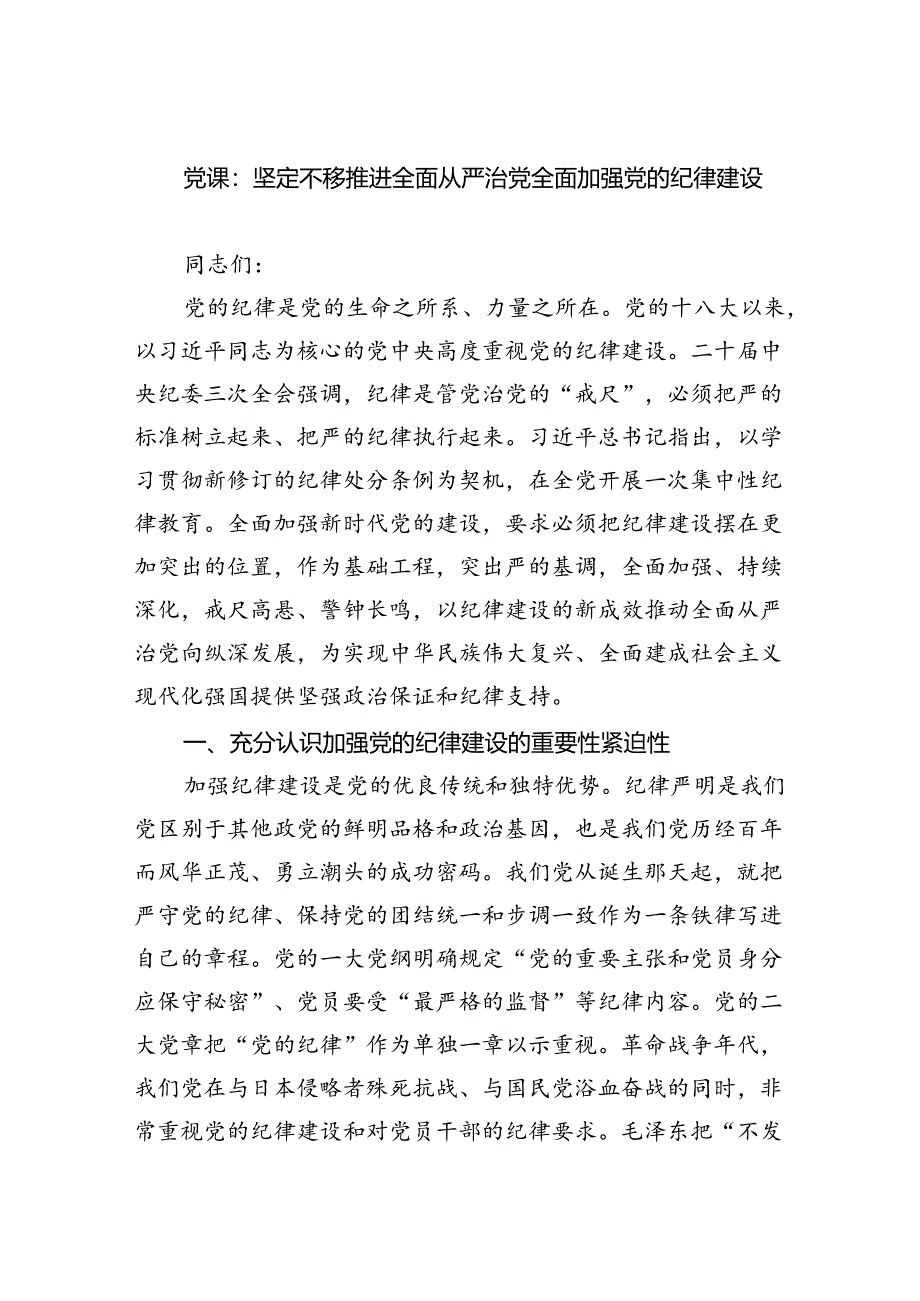 党课：坚定不移推进全面从严治党全面加强党的纪律建设

同志们：

党的纪律是党的生命之所系、力量之所在。党的十八大以来，以习近平同志为核心的党中央高度重视党的纪律建设。二十届中央纪委三次全会强调，纪律是管党治党的“戒尺”，必须把严的标准树立起来、把严的纪律执行起来。习近平总书记指出，以学习贯彻新修订的纪律处分条例为契机，在全党开展一次集中性纪律教育。全面加强新时代党的建设，要求必须把纪律建设摆在更加突出的位置，作为基础工程，突出严的基调，全面加强、持续深化，戒尺高悬、警钟长鸣，以纪律建设的新成效推动全面从严治党向纵深发展，为实现中华民族伟大复兴、全面建成社会主义现代化强国提供坚强政治保证和纪律支持。

一、充分认识加强党的纪律建设的重要性紧迫性

加强纪律建设是党的优良传统和独特优势。纪律严明是我们党区别于其他政党的鲜明品格和政治基因，也是我们党历经百年而风华正茂、勇立潮头的成功密码。我们党从诞生那天起，就把严守党的纪律、保持党的团结统一和步调一致作为一条铁律写进自己的章程。党的一大党纲明确规定“党的重要主张和党员身分应保守秘密”、党员要受“最严格的监督”等纪律内容。党的二大党章把“党的纪律”作为单独一章以示重视。革命战争年代，我们党在与日本侵略者殊死抗战、与国民党浴血奋战的同时，非常重视党的纪律建设和对党员干部的纪律要求。毛泽东把“不发